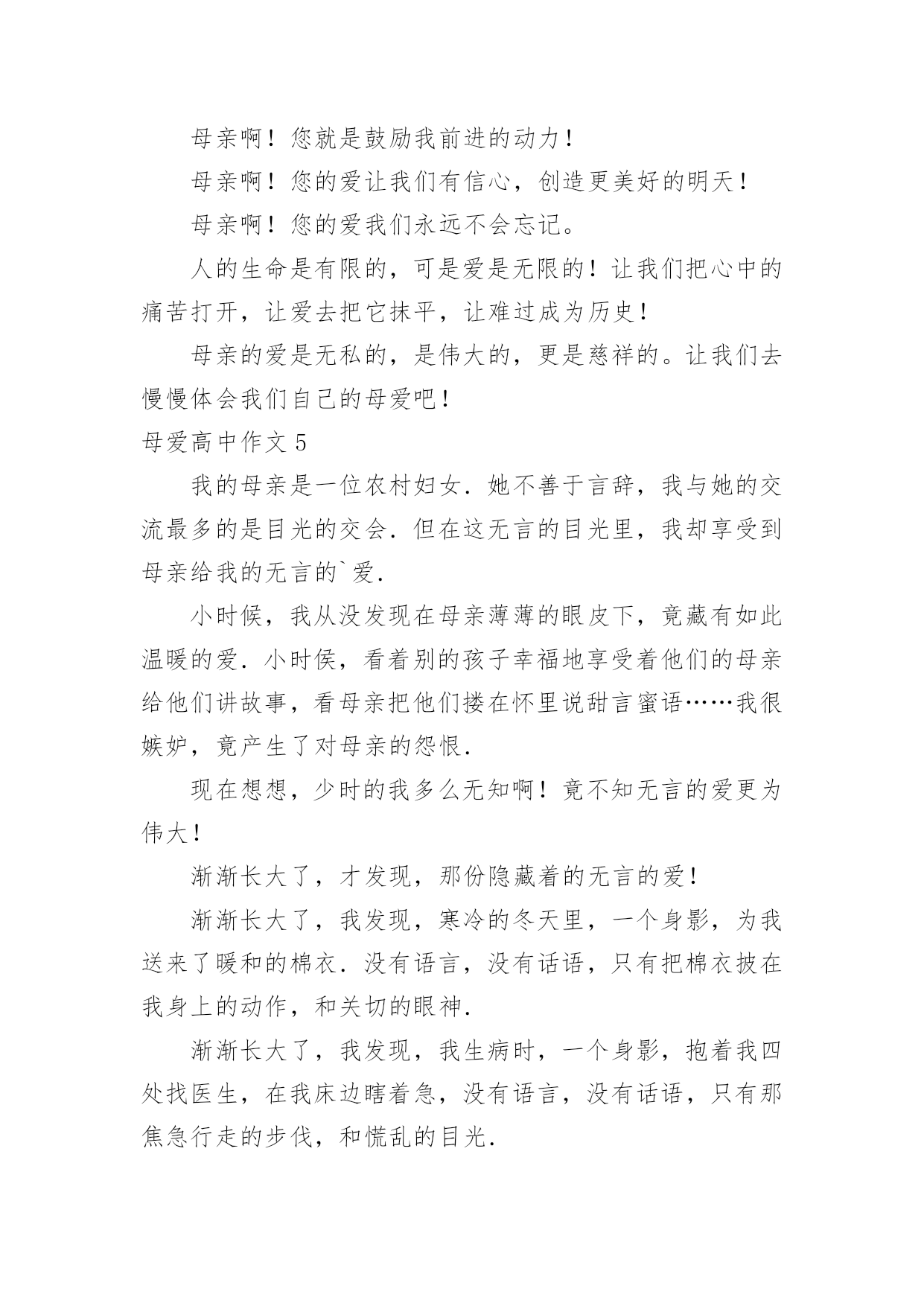 母亲啊！您就是鼓励我前进的动力！

母亲啊！您的爱让我们有信心，创造更美好的明天！

母亲啊！您的爱我们永远不会忘记。

人的生命是有限的，可是爱是无限的！让我们把心中的痛苦打开，让爱去把它抹平，让难过成为历史！

母亲的爱是无私的，是伟大的，更是慈祥的。让我们去慢慢体会我们自己的母爱吧！

母爱高中作文 5

我的母亲是一位农村妇女．她不善于言辞，我与她的交流最多的是目光的交会．但在这无言的目光里，我却享受到母亲给我的无言的`爱．

小时候，我从没发现在母亲薄薄的眼皮下，竟藏有如此温暖的爱．小时侯，看着别的孩子幸福地享受着他们的母亲给他们讲故事，看母亲把他们搂在怀里说甜言蜜语……我很嫉妒，竟产生了对母亲的怨恨．

现在想想，少时的我多么无知啊！竟不知无言的爱更为伟大！

渐渐长大了，才发现，那份隐藏着的无言的爱！

渐渐长大了，我发现，寒冷的冬天里，一个身影，为我送来了暖和的棉衣．没有语言，没有话语，只有把棉衣披在我身上的动作，和关切的眼神．

渐渐长大了，我发现，我生病时，一个身影，抱着我四处找医生，在我床边瞎着急，没有语言，没有话语，只有那焦急行走的步伐，和慌乱的目光．